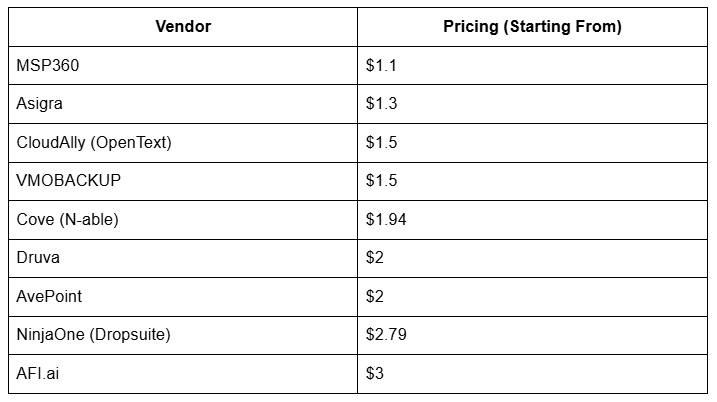 | Vendor | Pricing (Starting From) |
|---|---|
| MSP360 | $1.1 |
| Asigra | $1.3 |
| CloudAlly (OpenText) | $1.5 |
| VMOBACKUP | $1.5 |
| Cove (N-able) | $1.94 |
| Druva | $2 |
| AvePoint | $2 |
| NinjaOne (Dropsuite) | $2.79 |
| AFI.ai | $3 |